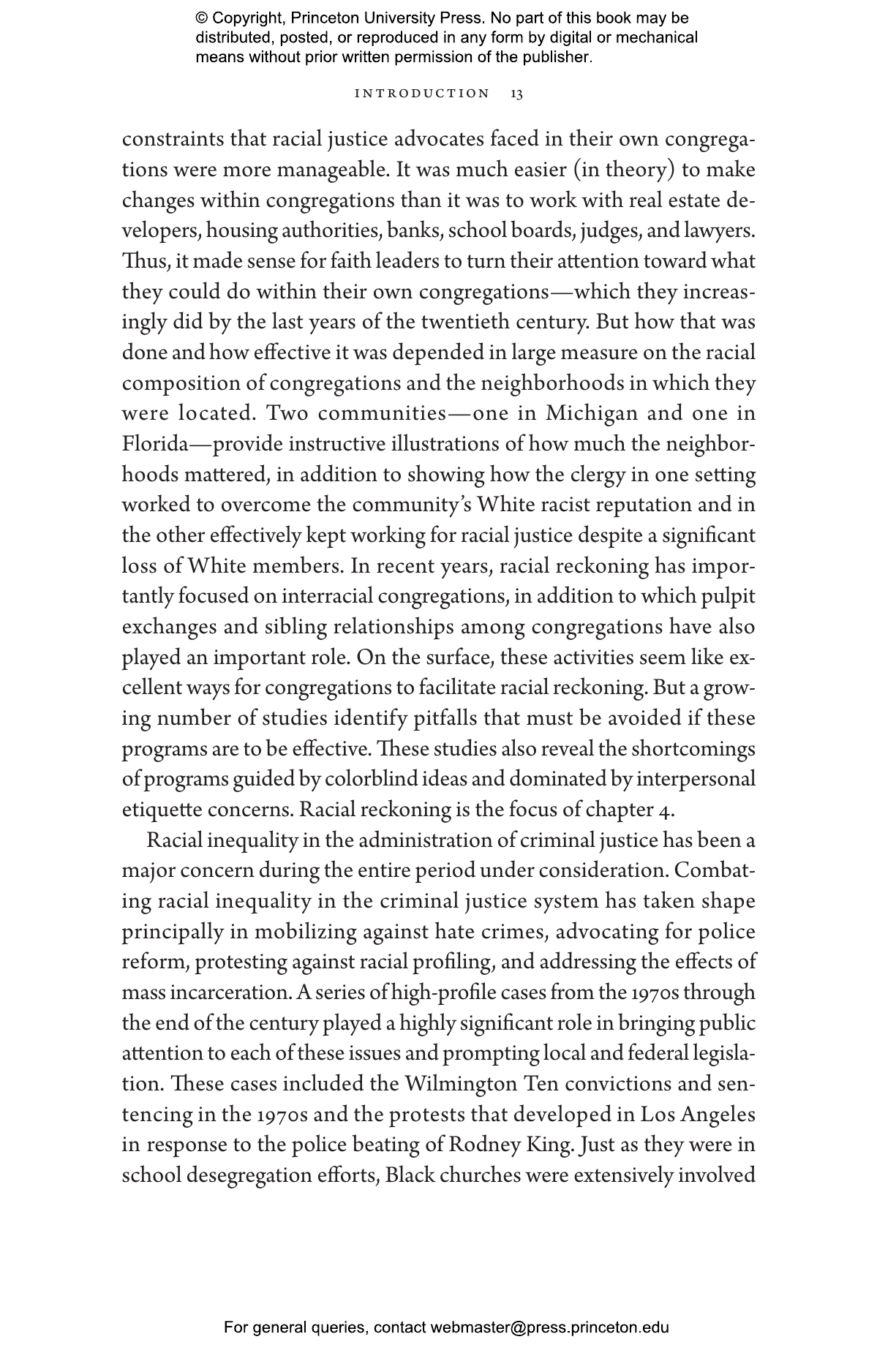 © Copyright, Princeton University Press. No part of this book may be distributed, posted, or reproduced in any form by digital or mechanical means without prior written permission of the publisher.

INTRODUCTION 13

constraints that racial justice advocates faced in their own congregations were more manageable. It was much easier (in theory) to make changes within congregations than it was to work with real estate developers, housing authorities, banks, school boards, judges, and lawyers. Thus, it made sense for faith leaders to turn their attention toward what they could do within their own congregations—which they increasingly did by the last years of the twentieth century. But how that was done and how effective it was depended in large measure on the racial composition of congregations and the neighborhoods in which they were located. Two communities—one in Michigan and one in Florida—provide instructive illustrations of how much the neighborhoods mattered, in addition to showing how the clergy in one setting worked to overcome the community's White racist reputation and in the other effectively kept working for racial justice despite a significant loss of White members. In recent years, racial reckoning has importantly focused on interracial congregations, in addition to which pulpit exchanges and sibling relationships among congregations have also played an important role. On the surface, these activities seem like excellent ways for congregations to facilitate racial reckoning. But a growing number of studies identify pitfalls that must be avoided if these programs are to be effective. These studies also reveal the shortcomings of programs guided by colorblind ideas and dominated by interpersonal etiquette concerns. Racial reckoning is the focus of chapter 4.

Racial inequality in the administration of criminal justice has been a major concern during the entire period under consideration. Combating racial inequality in the criminal justice system has taken shape principally in mobilizing against hate crimes, advocating for police reform, protesting against racial profiling, and addressing the effects of mass incarceration. A series of high-profile cases from the 1970s through the end of the century played a highly significant role in bringing public attention to each of these issues and prompting local and federal legislation. These cases included the Wilmington Ten convictions and sentencing in the 1970s and the protests that developed in Los Angeles in response to the police beating of Rodney King. Just as they were in school desegregation efforts, Black churches were extensively involved

For general queries, contact webmaster@press.princeton.edu